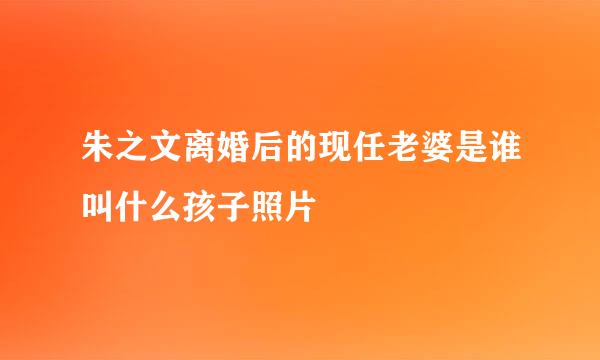 朱之文离婚后的现任老婆是谁叫什么孩子照片